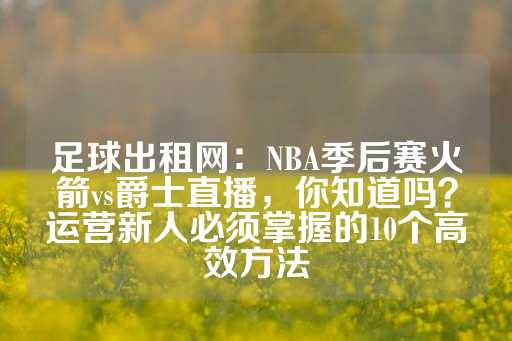 足球出租网：NBA季后赛火箭vs爵士直播，你知道吗？运营新人必须掌握的10个高效方法